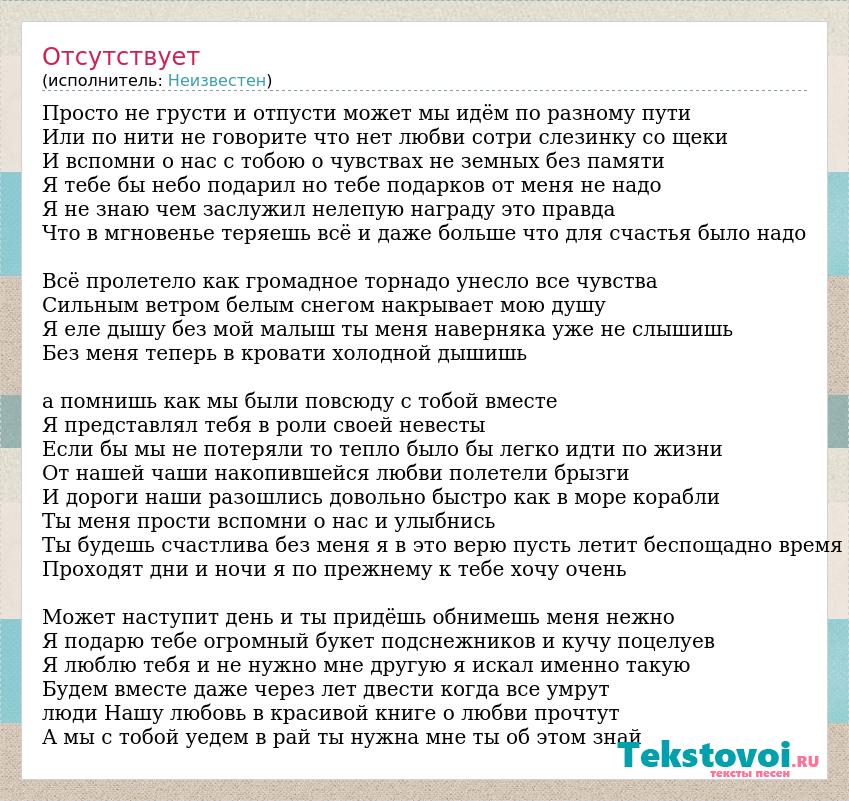 Отсутствует
(исполнитель: Неизвестен)

Просто не грусти и отпусти может мы идём по разному пути
Или по нити не говорите что нет любви сотри слезинку со щеки
И вспомни о нас с тобою о чувствах не земных без памяти
Я тебе бы небо подарил но тебе подарков от меня не надо
Я не знаю чем заслужил нелепую награду это правда
Что в мгновенье теряешь всё и даже больше что для счастья было надо

Всё пролетело как громадное торнадо унесло все чувства
Сильным ветром белым снегом накрывает мою душу
Я еле дышу без мой малыш ты меня наверняка уже не слышишь
Без меня теперь в кровати холодной дышишь

а помнишь как мы были повсюду с тобой вместе
Я представлял тебя в роли своей невесты
Если бы мы не потеряли то тепло было бы легко идти по жизни
От нашей чаши накопившейся любви полетели брызги
И дороги наши разошлись довольно быстро как в море корабли
Ты меня прости вспомни о нас и улыбнись
Ты будешь счастлива без меня я в это верю пусть летит беспощадно время
Проходят дни и ночи я по прежнему к тебе хочу очень

Может наступит день и ты придёшь обнимешь меня нежно
Я подарю тебе огромный букет подснежников и кучу поцелуев
Я люблю тебя и не нужно мне другую я искал именно такую
Будем вместе даже через лет двести когда все умрут
люди Нашу любовь в красивой книге о любви прочтут
А мы с тобой уедем в рай ты нужна мне ты об этом знай

Tekstovoi.ru
тексты песен